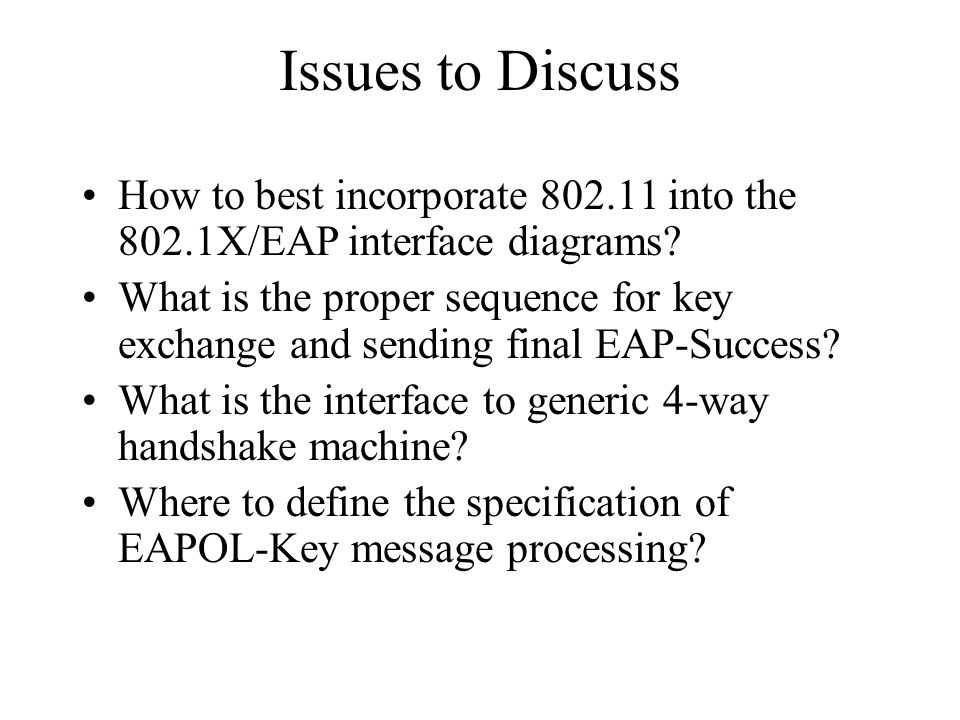 Issues to Discuss

• How to best incorporate 802.11 into the 802.1X/EAP interface diagrams?
• What is the proper sequence for key exchange and sending final EAP-Success?
• What is the interface to generic 4-way handshake machine?
• Where to define the specification of EAPOL-Key message processing?